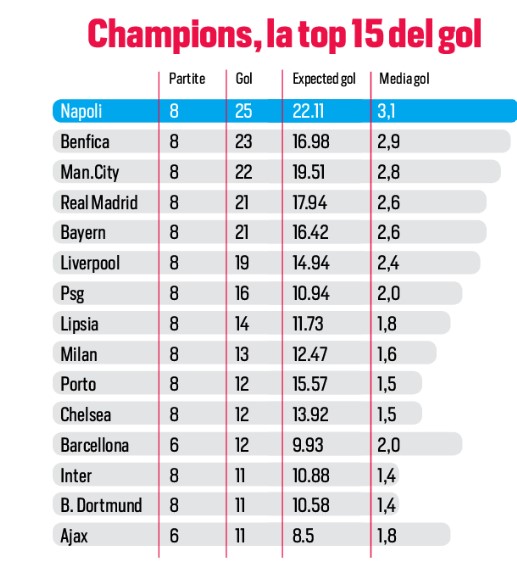 Champions, la top 15 del gol

| | Partite | Gol | Expected gol | Media gol |
|---|---|---|---|---|
| Napoli | 8 | 25 | 22.11 | 3,1 |
| Benfica | 8 | 23 | 16.98 | 2,9 |
| Man.City | 8 | 22 | 19.51 | 2,8 |
| Real Madrid | 8 | 21 | 17.94 | 2,6 |
| Bayern | 8 | 21 | 16.42 | 2,6 |
| Liverpool | 8 | 19 | 14.94 | 2,4 |
| Psg | 8 | 16 | 10.94 | 2,0 |
| Lipsia | 8 | 14 | 11.73 | 1,8 |
| Milan | 8 | 13 | 12.47 | 1,6 |
| Porto | 8 | 12 | 15.57 | 1,5 |
| Chelsea | 8 | 12 | 13.92 | 1,5 |
| Barcellona | 6 | 12 | 9.93 | 2,0 |
| Inter | 8 | 11 | 10.88 | 1,4 |
| B. Dortmund | 8 | 11 | 10.58 | 1,4 |
| Ajax | 6 | 11 | 8.5 | 1,8 |